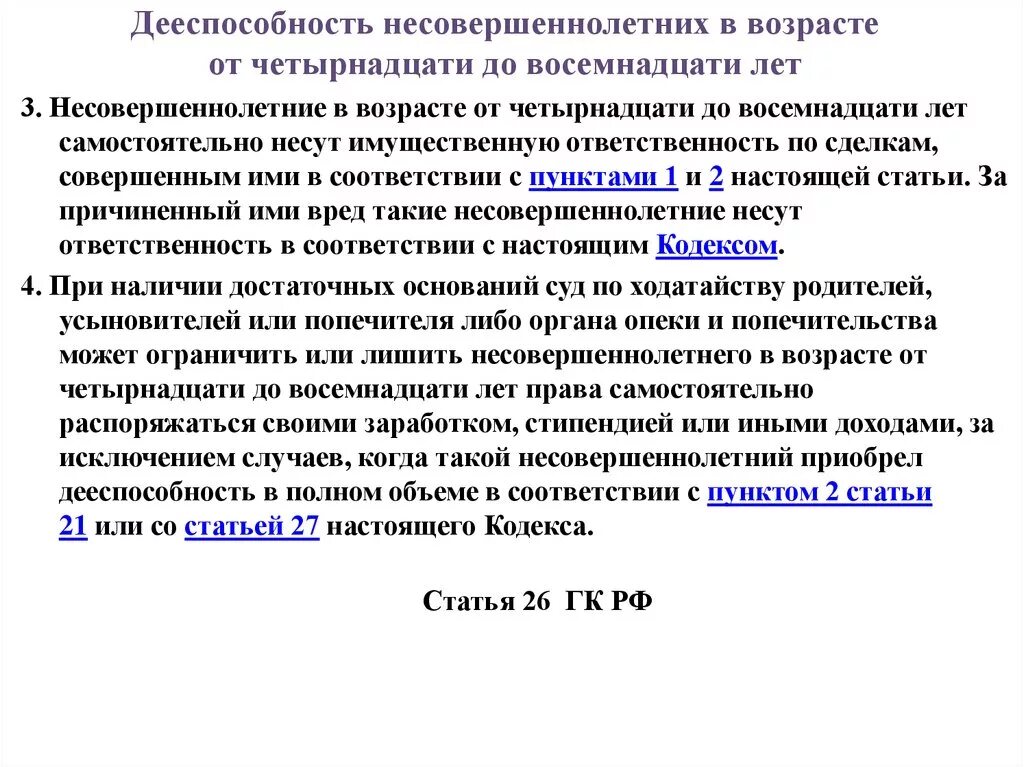 Дееспособность несовершеннолетних в возрасте от четырнадцати до восемнадцати лет

3. Несовершеннолетние в возрасте от четырнадцати до восемнадцати лет самостоятельно несут имущественную ответственность по сделкам, совершенным ими в соответствии с пунктами 1 и 2 настоящей статьи. За причиненный ими вред такие несовершеннолетние несут ответственность в соответствии с настоящим Кодексом.

4. При наличии достаточных оснований суд по ходатайству родителей, усыновителей или попечителя либо органа опеки и попечительства может ограничить или лишить несовершеннолетнего в возрасте от четырнадцати до восемнадцати лет права самостоятельно распоряжаться своими заработком, стипендией или иными доходами, за исключением случаев, когда такой несовершеннолетний приобрел дееспособность в полном объеме в соответствии с пунктом 2 статьи 21 или со статьей 27 настоящего Кодекса.

Статья 26 ГК РФ